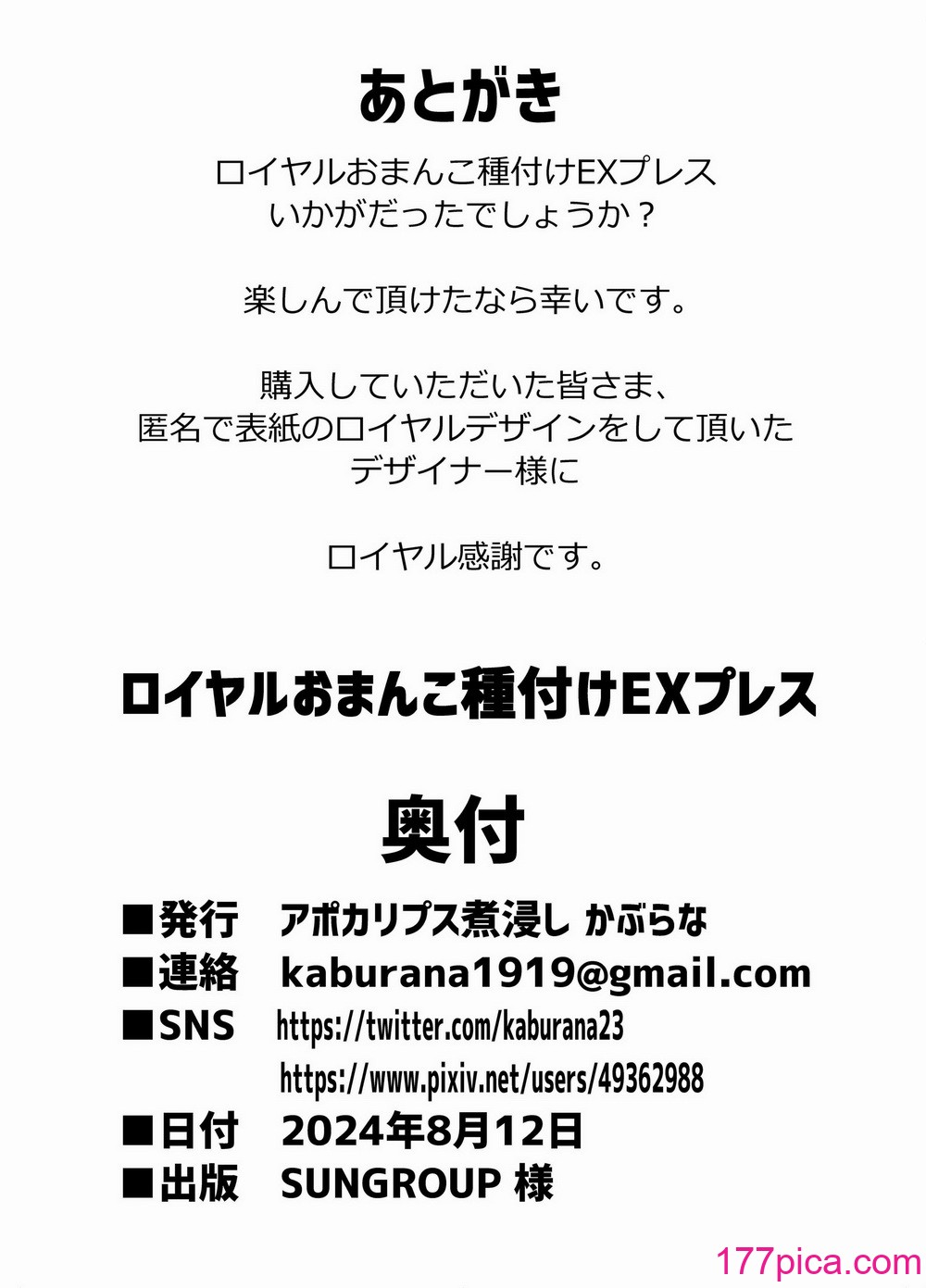 あとがき

ロイヤルおまんこ種付けEXプレス
いかがだったでしょうか？

楽しんで頂けたなら幸いです。

購入していただいた皆さま、
匿名で表紙のロイヤルデザインをして頂いた
デザイナー様に

ロイヤル感謝です。

ロイヤルおまんこ種付けEXプレス

奥付

■発行 アポカリプス煮浸し かぶらな
■連絡 kaburana1919@gmail.com
■SNS https://twitter.com/kaburana23
https://www.pixiv.net/users/49362988
■日付 2024年8月12日
■出版 SUNGROUP 様

177pica.com